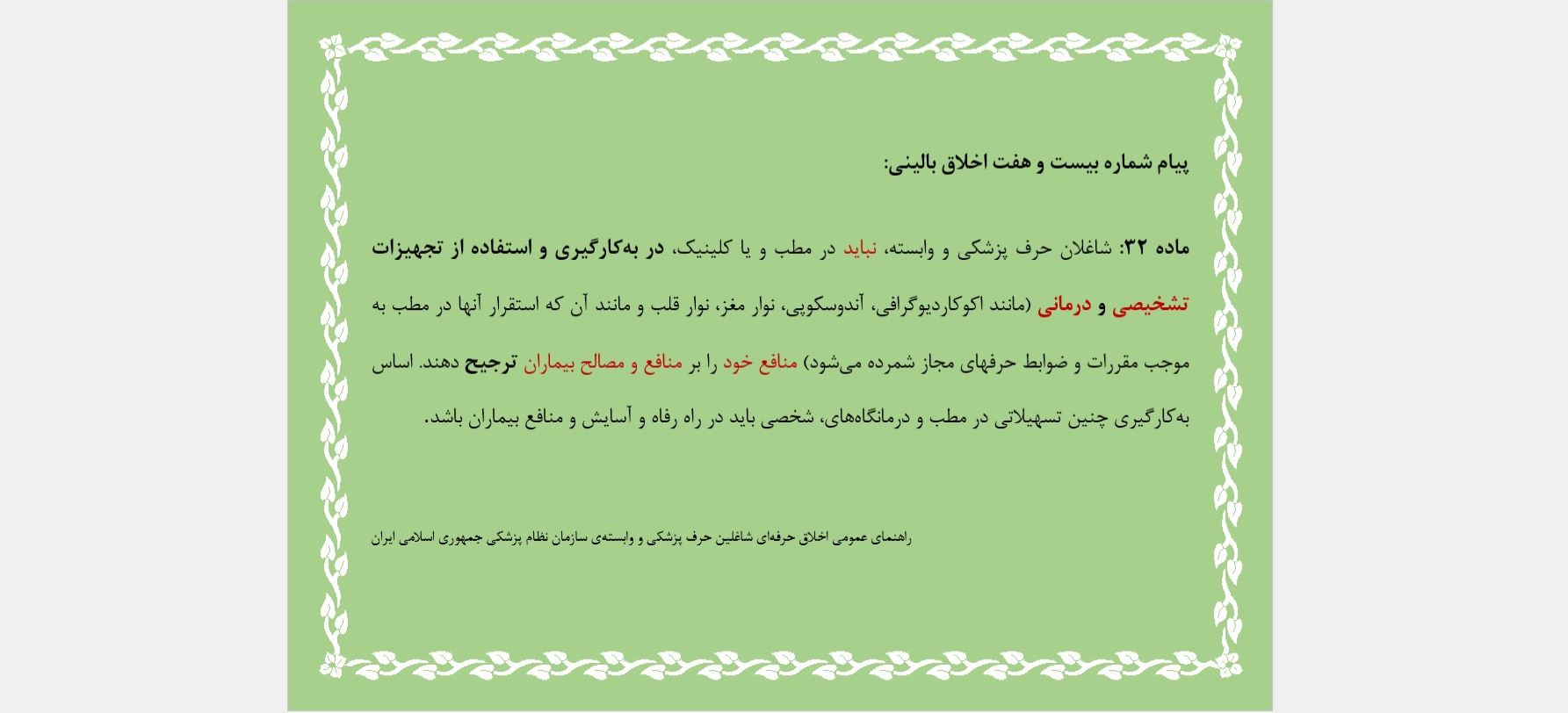 پیام شماره بیست و هفت اخلاق بالینی:

ماده ۳۲: شاغلان حرف پزشکی و وابسته، نباید در مطب و یا کلینیک، در به‌کارگیری و استفاده از تجهیزات تشخیصی و درمانی (مانند اکوکاردیوگرافی، آندوسکوپی، نوار مغز، نوار قلب و مانند آن که استقرار آنها در مطب به موجب مقررات و ضوابط حرفهای مجاز شمرده می‌شود) منافع خود را بر منافع و مصالح بیماران ترجیح دهند. اساس به‌کارگیری چنین تسهیلاتی در مطب و درمانگاه‌های، شخصی باید در راه رفاه و آسایش و منافع بیماران باشد.

راهنمای عمومی اخلاق حرفه‌ای شاغلین حرف پزشکی و وابسته‌ی سازمان نظام پزشکی جمهوری اسلامی ایران